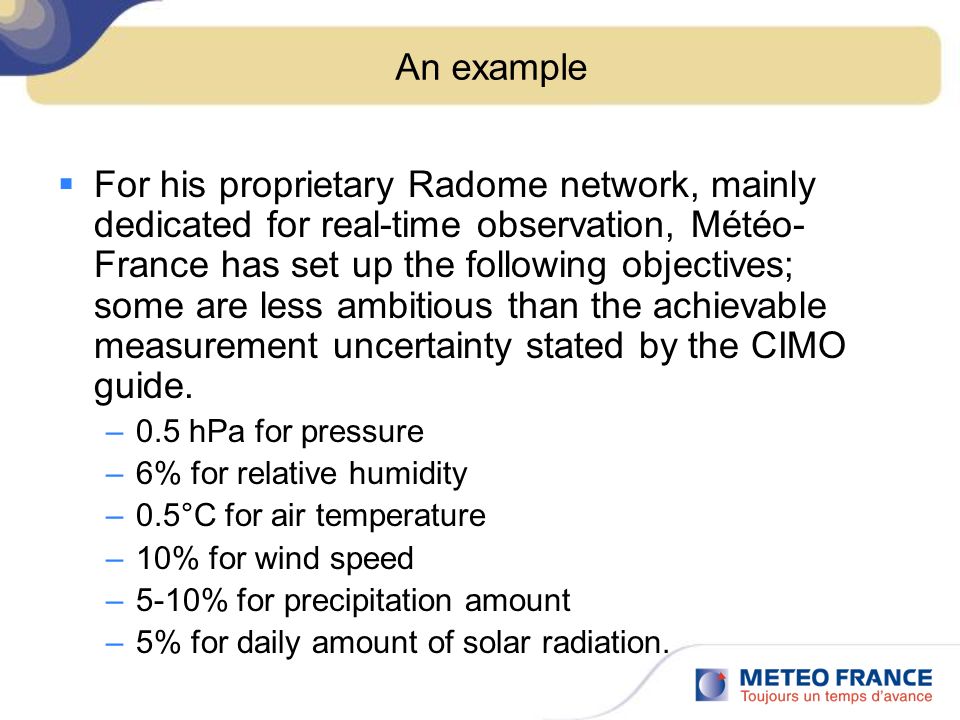 An example

▪ For his proprietary Radome network, mainly dedicated for real-time observation, Météo-France has set up the following objectives; some are less ambitious than the achievable measurement uncertainty stated by the CIMO guide.

– 0.5 hPa for pressure
– 6% for relative humidity
– 0.5°C for air temperature
– 10% for wind speed
– 5-10% for precipitation amount
– 5% for daily amount of solar radiation.

METEO FRANCE
Toujours un temps d'avance